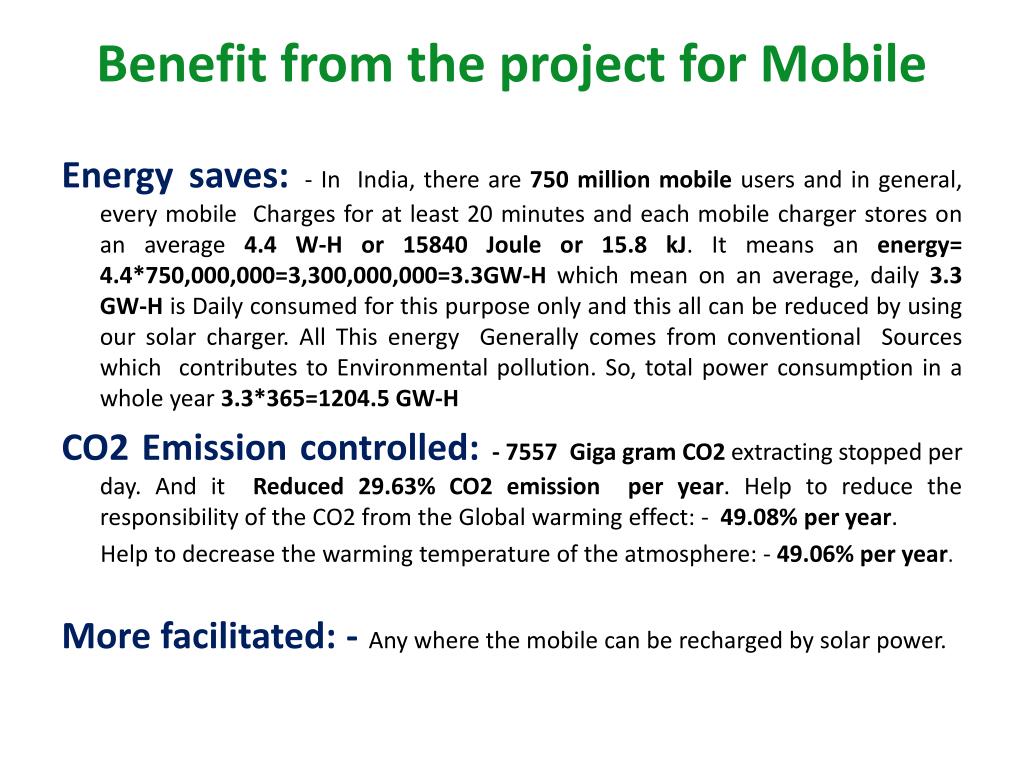 Benefit from the project for Mobile

Energy saves: - In India, there are 750 million mobile users and in general, every mobile Charges for at least 20 minutes and each mobile charger stores on an average 4.4 W-H or 15840 Joule or 15.8 kJ. It means an energy= 4.4*750,000,000=3,300,000,000=3.3GW-H which mean on an average, daily 3.3 GW-H is Daily consumed for this purpose only and this all can be reduced by using our solar charger. All This energy Generally comes from conventional Sources which contributes to Environmental pollution. So, total power consumption in a whole year 3.3*365=1204.5 GW-H

CO2 Emission controlled: - 7557 Giga gram CO2 extracting stopped per day. And it Reduced 29.63% CO2 emission per year. Help to reduce the responsibility of the CO2 from the Global warming effect: - 49.08% per year.

Help to decrease the warming temperature of the atmosphere: - 49.06% per year.

More facilitated: - Any where the mobile can be recharged by solar power.